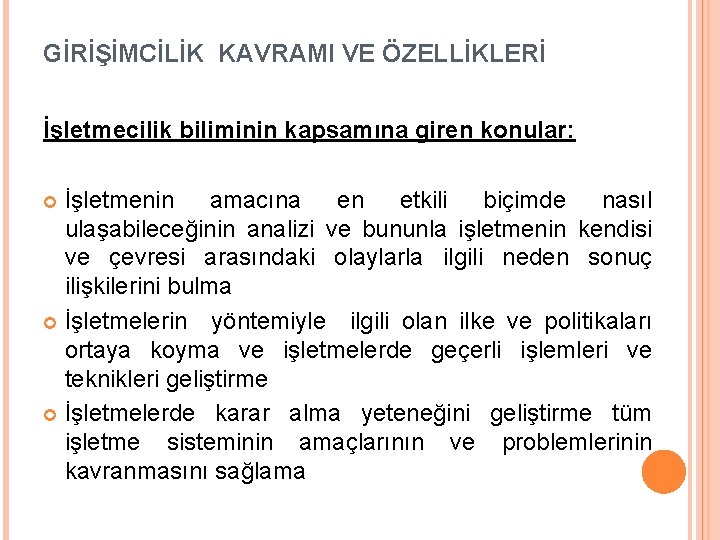 GİRİŞİMCİLİK KAVRAMI VE ÖZELLİKLERİ

İşletmecilik biliminin kapsamına giren konular:

• İşletmenin amacına en etkili biçimde nasıl ulaşabileceğinin analizi ve bununla işletmenin kendisi ve çevresi arasındaki olaylarla ilgili neden sonuç ilişkilerini bulma
• İşletmelerin yöntemiyle ilgili olan ilke ve politikaları ortaya koyma ve işletmelerde geçerli işlemleri ve teknikleri geliştirme
• İşletmelerde karar alma yeteneğini geliştirme tüm işletme sisteminin amaçlarının ve problemlerinin kavranmasını sağlama